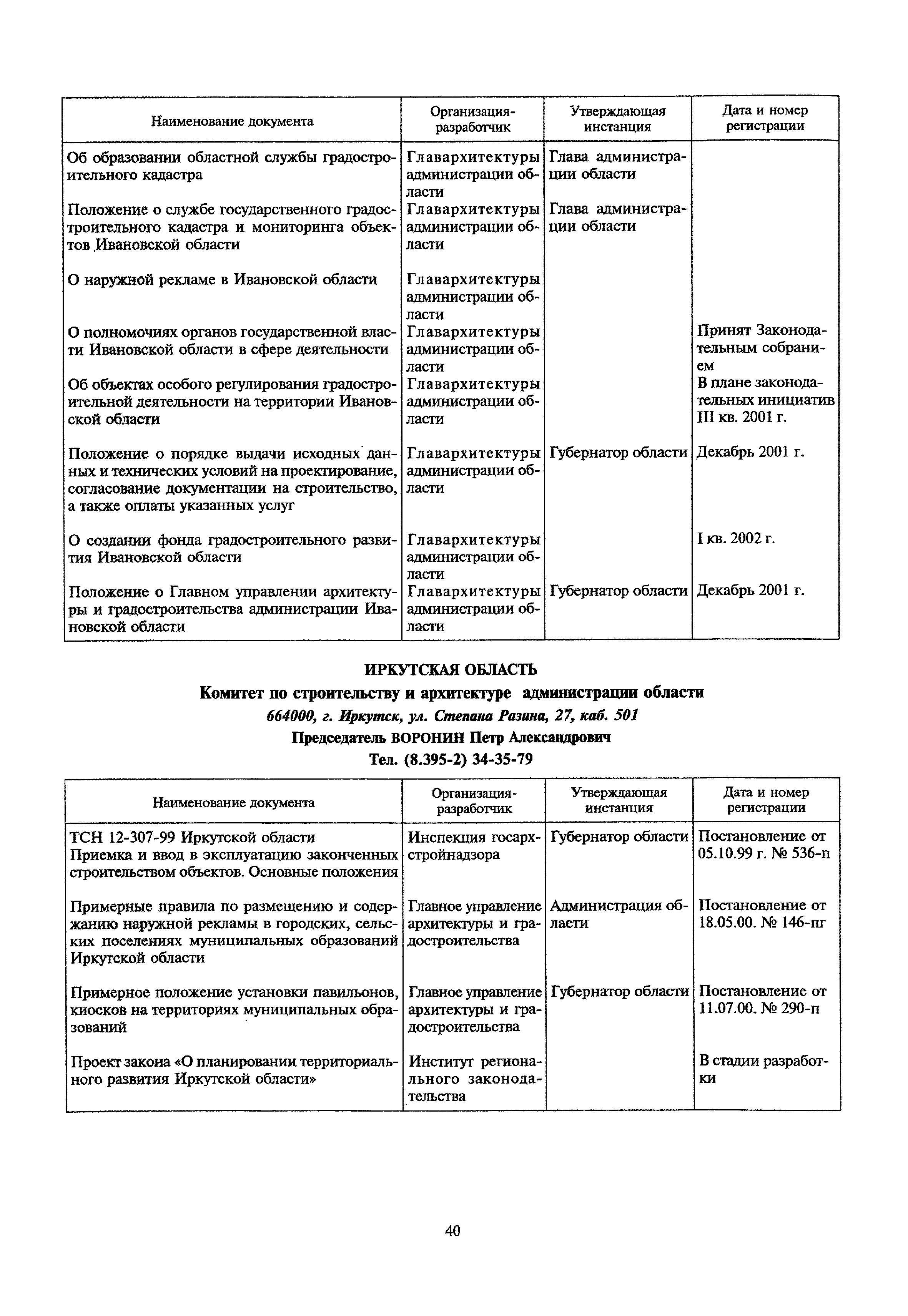 | Наименование документа | Организация-разработчик | Утверждающая инстанция | Дата и номер регистрации |
|---|---|---|---|
| Об образовании областной службы градостроительного кадастра | Главархитектуры администрации области | Глава администрации области | |
| Положение о службе государственного градостроительного кадастра и мониторинга объектов Ивановской области | Главархитектуры администрации области | Глава администрации области | |
| О наружной рекламе в Ивановской области | Главархитектуры администрации области | | |
| О полномочиях органов государственной власти Ивановской области в сфере деятельности | Главархитектуры администрации области | | Принят Законодательным собранием |
| Об объектах особого регулирования градостроительной деятельности на территории Ивановской области | Главархитектуры администрации области | | В плане законодательных инициатив III кв. 2001 г. |
| Положение о порядке выдачи исходных данных и технических условий на проектирование, согласование документации на строительство, а также оплаты указанных услуг | Главархитектуры администрации области | Губернатор области | Декабрь 2001 г. |
| О создании фонда градостроительного развития Ивановской области | Главархитектуры администрации области | | I кв. 2002 г. |
| Положение о Главном управлении архитектуры и градостроительства администрации Ивановской области | Главархитектуры администрации области | Губернатор области | Декабрь 2001 г. |

ИРКУТСКАЯ ОБЛАСТЬ
Комитет по строительству и архитектуре администрации области
664000, г. Иркутск, ул. Степана Разина, 27, каб. 501
Председатель ВОРОНИН Петр Александрович
Тел. (8.395-2) 34-35-79

| Наименование документа | Организация-разработчик | Утверждающая инстанция | Дата и номер регистрации |
|---|---|---|---|
| ТСН 12-307-99 Иркутской области Приемка и ввод в эксплуатацию законченных строительством объектов. Основные положения | Инспекция госархстройнадзора | Губернатор области | Постановление от 05.10.99 г. № 536-п |
| Примерные правила по размещению и содержанию наружной рекламы в городских, сельских поселениях муниципальных образований Иркутской области | Главное управление архитектуры и градостроительства | Администрация области | Постановление от 18.05.00. № 146-пг |
| Примерное положение установки павильонов, киосков на территориях муниципальных образований | Главное управление архитектуры и градостроительства | Губернатор области | Постановление от 11.07.00. № 290-п |
| Проект закона «О планировании территориального развития Иркутской области» | Институт регионального законодательства | | В стадии разработки |

40